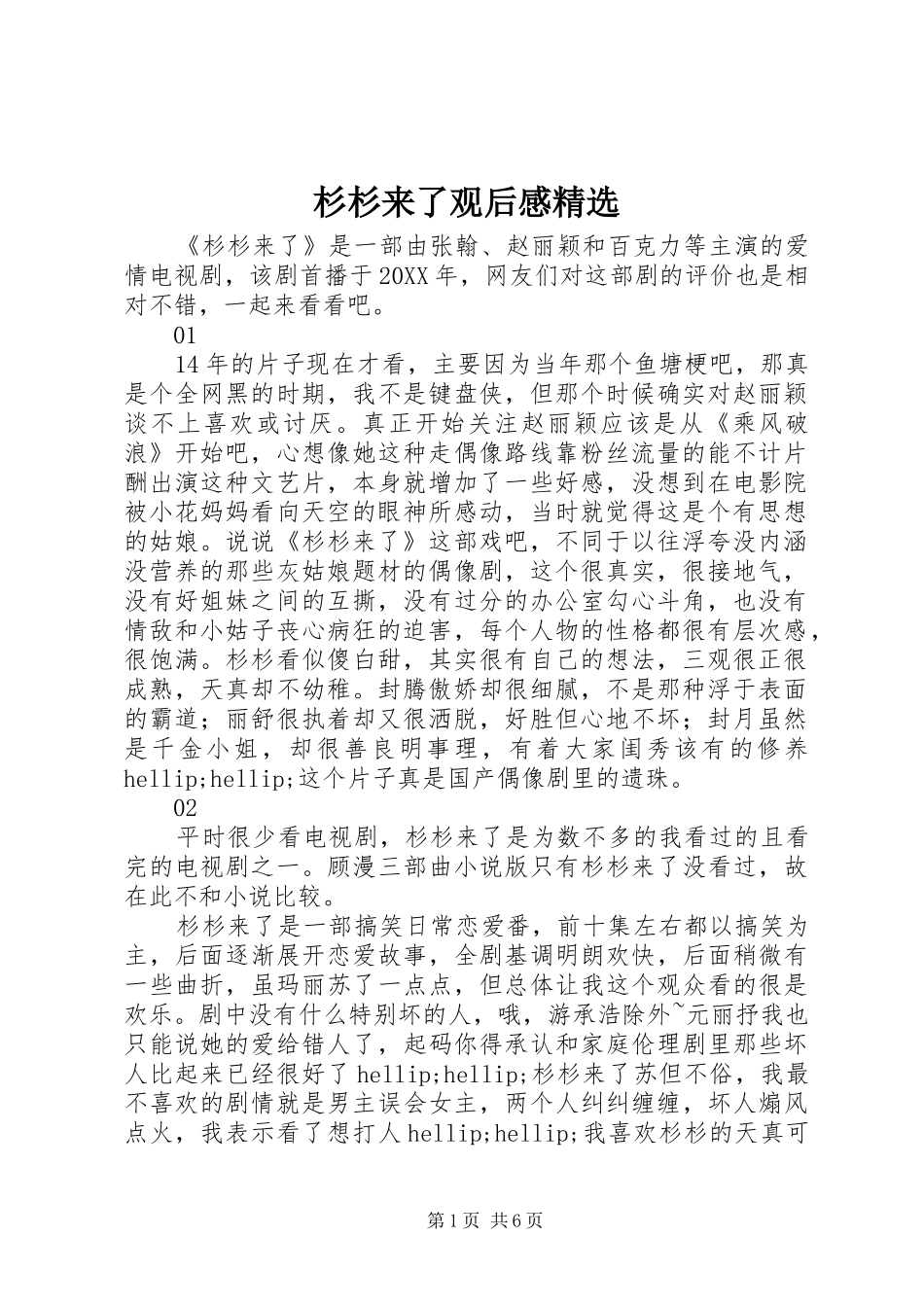 杉杉来了观后感精选

《杉杉来了》是一部由张翰、赵丽颖和百克力等主演的爱情电视剧，该剧首播于20XX年，网友们对这部剧的评价也是相对不错，一起来看看吧。

01

14年的片子现在才看，主要因为当年那个鱼塘梗吧，那真是个全网黑的时期，我不是键盘侠，但那个时候确实对赵丽颖谈不上喜欢或讨厌。真正开始关注赵丽颖应该是从《乘风破浪》开始吧，心想像她这种走偶像路线靠粉丝流量的能不计片酬出演这种文艺片，本身就增加了一些好感，没想到在电影院被小花妈妈看向天空的眼神所感动，当时就觉得这是个有思想的姑娘。说说《杉杉来了》这部戏吧，不同于以往浮夸没内涵没营养的那些灰姑娘题材的偶像剧，这个很真实，很接地气，没有好姐妹之间的互撕，没有过分的办公室勾心斗角，也没有情敌和小姑子丧心病狂的迫害，每个人物的性格都很有层次感，很饱满。杉杉看似傻白甜，其实很有自己的想法，三观很正很成熟，天真却不幼稚。封腾傲娇却很细腻，不是那种浮于表面的霸道；丽舒很执着却又很洒脱，好胜但心地不坏；封月虽然是千金小姐，却很善良明事理，有着大家闺秀该有的修养hellip;hellip;这个片子真是国产偶像剧里的遗珠。

02

平时很少看电视剧，杉杉来了是为数不多的我看过的且看完的电视剧之一。顾漫三部曲小说版只有杉杉来了没看过，故在此不和小说比较。

杉杉来了是一部搞笑日常恋爱番，前十集左右都以搞笑为主，后面逐渐展开恋爱故事，全剧基调明朗欢快，后面稍微有一些曲折，虽玛丽苏了一点点，但总体让我这个观众看的很是欢乐。剧中没有什么特别坏的人，哦，游承浩除外~元丽抒我也只能说她的爱给错人了，起码你得承认和家庭伦理剧里那些坏人比起来已经很好了hellip;hellip;杉杉来了苏但不俗，我最不喜欢的剧情就是男主误会女主，两个人纠纠缠缠，坏人煽风点火，我表示看了想打人hellip;hellip;我喜欢杉杉的天真可

第1页 共6页